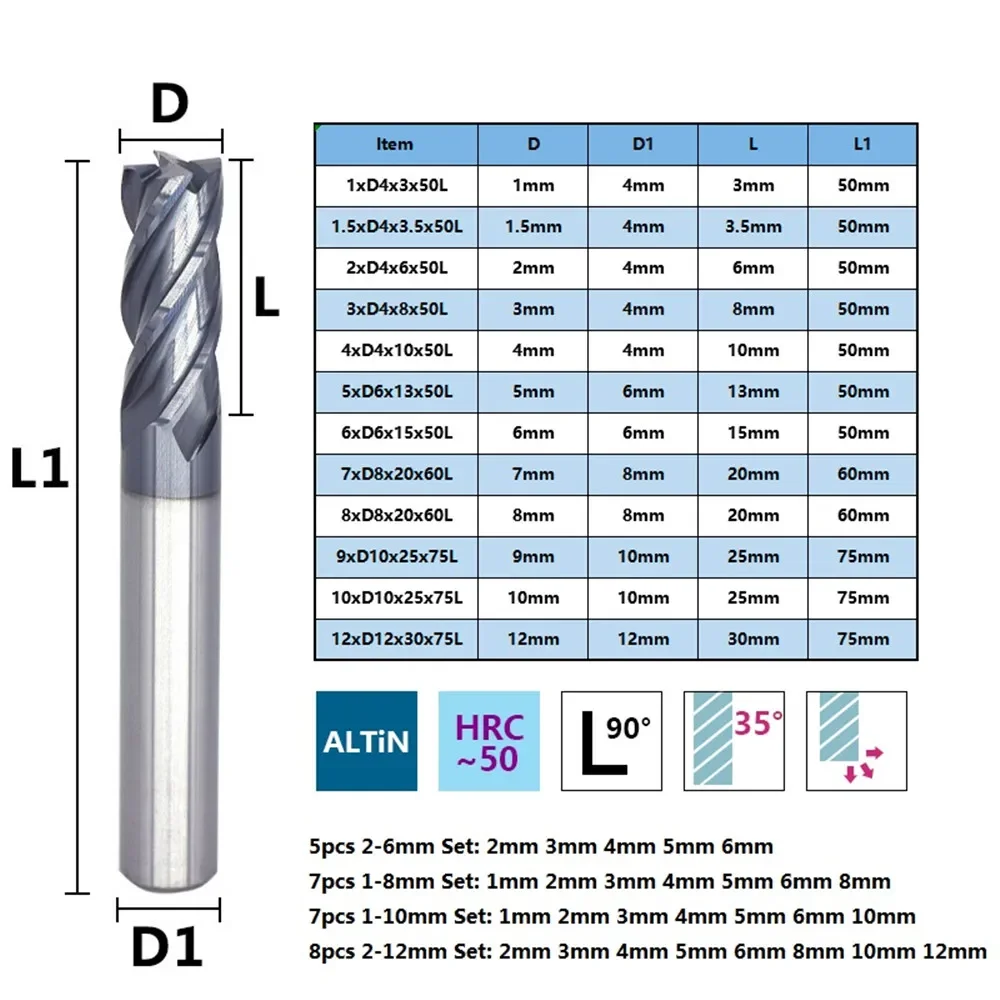 D

L

L1

D1

| Item | D | D1 | L | L1 |
|---|---|---|---|---|
| 1xD4x3x50L | 1mm | 4mm | 3mm | 50mm |
| 1.5xD4x3.5x50L | 1.5mm | 4mm | 3.5mm | 50mm |
| 2xD4x6x50L | 2mm | 4mm | 6mm | 50mm |
| 3xD4x8x50L | 3mm | 4mm | 8mm | 50mm |
| 4xD4x10x50L | 4mm | 4mm | 10mm | 50mm |
| 5xD6x13x50L | 5mm | 6mm | 13mm | 50mm |
| 6xD6x15x50L | 6mm | 6mm | 15mm | 50mm |
| 7xD8x20x60L | 7mm | 8mm | 20mm | 60mm |
| 8xD8x20x60L | 8mm | 8mm | 20mm | 60mm |
| 9xD10x25x75L | 9mm | 10mm | 25mm | 75mm |
| 10xD10x25x75L | 10mm | 10mm | 25mm | 75mm |
| 12xD12x30x75L | 12mm | 12mm | 30mm | 75mm |

ALTiN

HRC ~50

L 90°

35°

5pcs 2-6mm Set: 2mm 3mm 4mm 5mm 6mm
7pcs 1-8mm Set: 1mm 2mm 3mm 4mm 5mm 6mm 8mm
7pcs 1-10mm Set: 1mm 2mm 3mm 4mm 5mm 6mm 10mm
8pcs 2-12mm Set: 2mm 3mm 4mm 5mm 6mm 8mm 10mm 12mm